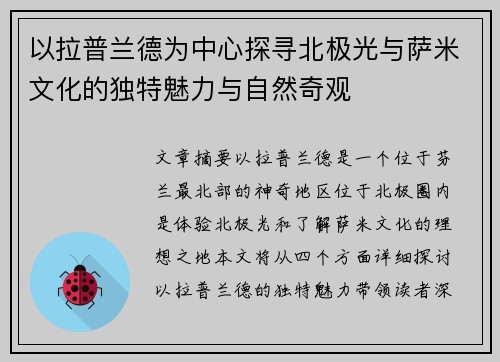 以拉普兰德为中心探寻北极光与萨米文化的独特魅力与自然奇观

文章摘要以拉普兰德是一个位于芬兰最北部的神奇地区位于北极圈内是体验北极光和了解萨米文化的理想之地本文将从四个方面详细探讨以拉普兰德的独特魅力带领读者深